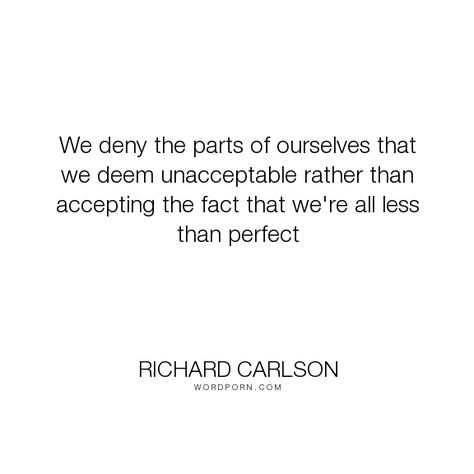 We deny the parts of ourselves that we deem unacceptable rather than accepting the fact that we're all less than perfect

RICHARD CARLSON
WORDPORN.COM